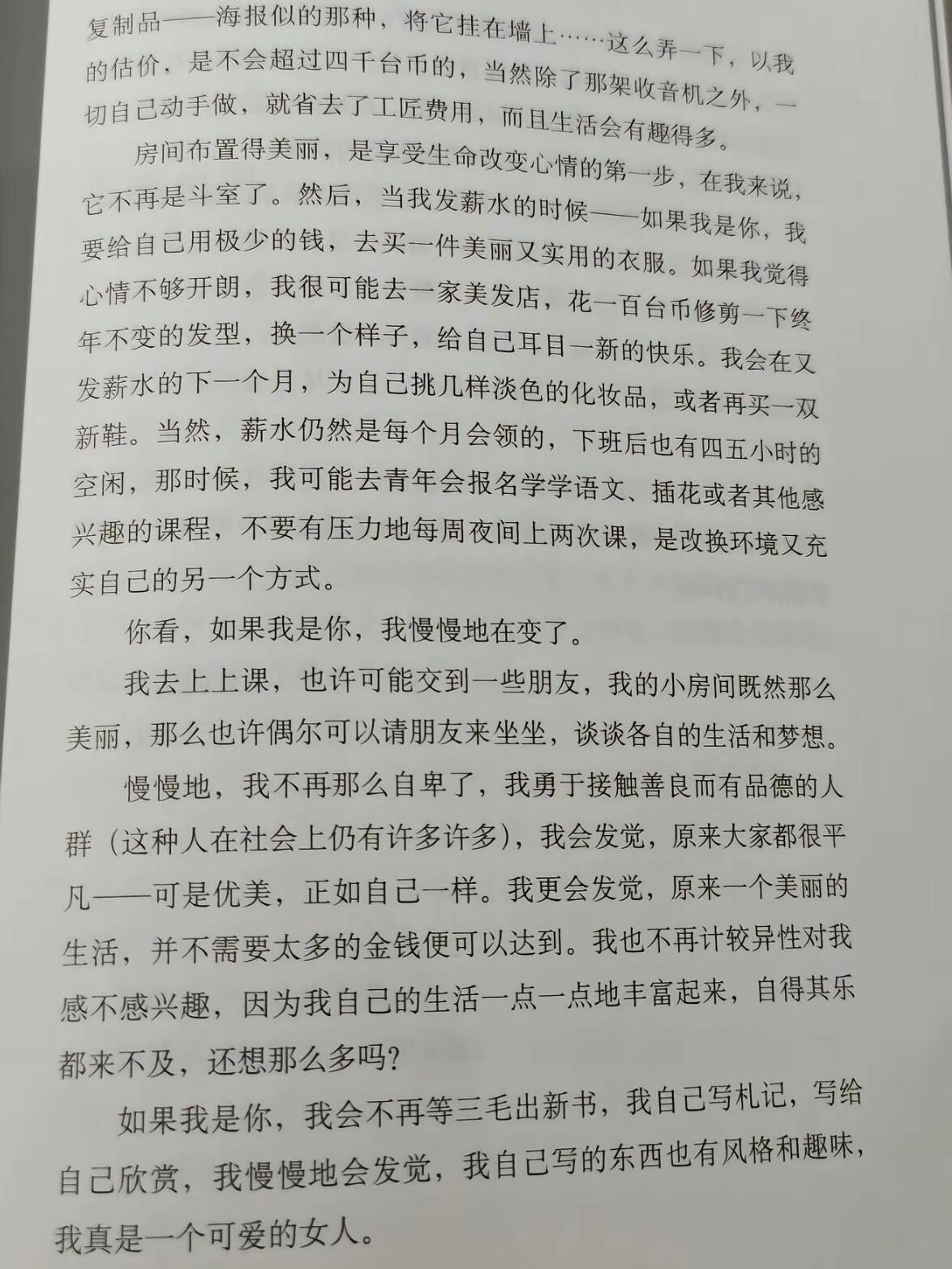 复制品——海报似的那种，将它挂在墙上……这么弄一下，以我的估价，是不会超过四千台币的，当然除了那架收音机之外，一切自己动手做，就省去了工匠费用，而且生活会有趣得多。

房间布置得美丽，是享受生命改变心情的第一步，在我来说，它不再是斗室了。然后，当我发薪水的时候——如果我是你，我要给自己用极少的钱，去买一件美丽又实用的衣服。如果我觉得心情不够开朗，我很可能去一家美发店，花一百台币修剪一下终年不变的发型，换一个样子，给自己耳目一新的快乐。我会在又发薪水的下一个月，为自己挑几样淡色的化妆品，或者再买一双新鞋。当然，薪水仍然是每个月会领的，下班后也有四五小时的空闲，那时候，我可能去青年会报名学学语文、插花或者其他感兴趣的课程，不要有压力地每周夜间上两次课，是改换环境又充实自己的另一个方式。

你看，如果我是你，我慢慢地在变了。

我去上上课，也许可能交到一些朋友，我的小房间既然那么美丽，那么也许偶尔可以请朋友来坐坐，谈谈各自的生活和梦想。

慢慢地，我不再那么自卑了，我勇于接触善良而有品德的人群（这种人在社会上仍有许多许多），我会发觉，原来大家都很平凡——可是优美，正如自己一样。我更会发觉，原来一个美丽的生活，并不需要太多的金钱便可以达到。我也不再计较异性对我感不感兴趣，因为我自己的生活一点一点地丰富起来，自得其乐都来不及，还想那么多吗？

如果我是你，我会不再等三毛出新书，我自己写札记，写给自己欣赏，我慢慢地会发觉，我自己写的东西也有风格和趣味，我真是一个可爱的女人。